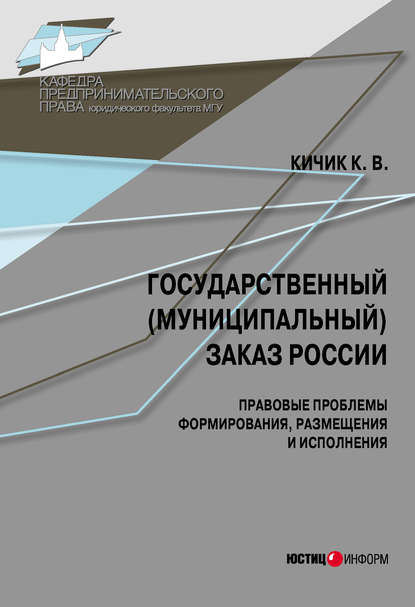 КАФЕДРА
ПРЕДПРИНИМАТЕЛЬСКОГО
ПРАВА юридического факультета МГУ

КИЧИК К. В.

ГОСУДАРСТВЕННЫЙ
(МУНИЦИПАЛЬНЫЙ)
ЗАКАЗ РОССИИ

ПРАВОВЫЕ ПРОБЛЕМЫ
ФОРМИРОВАНИЯ, РАЗМЕЩЕНИЯ
И ИСПОЛНЕНИЯ

ЮСТИЦ ИНФОРМ